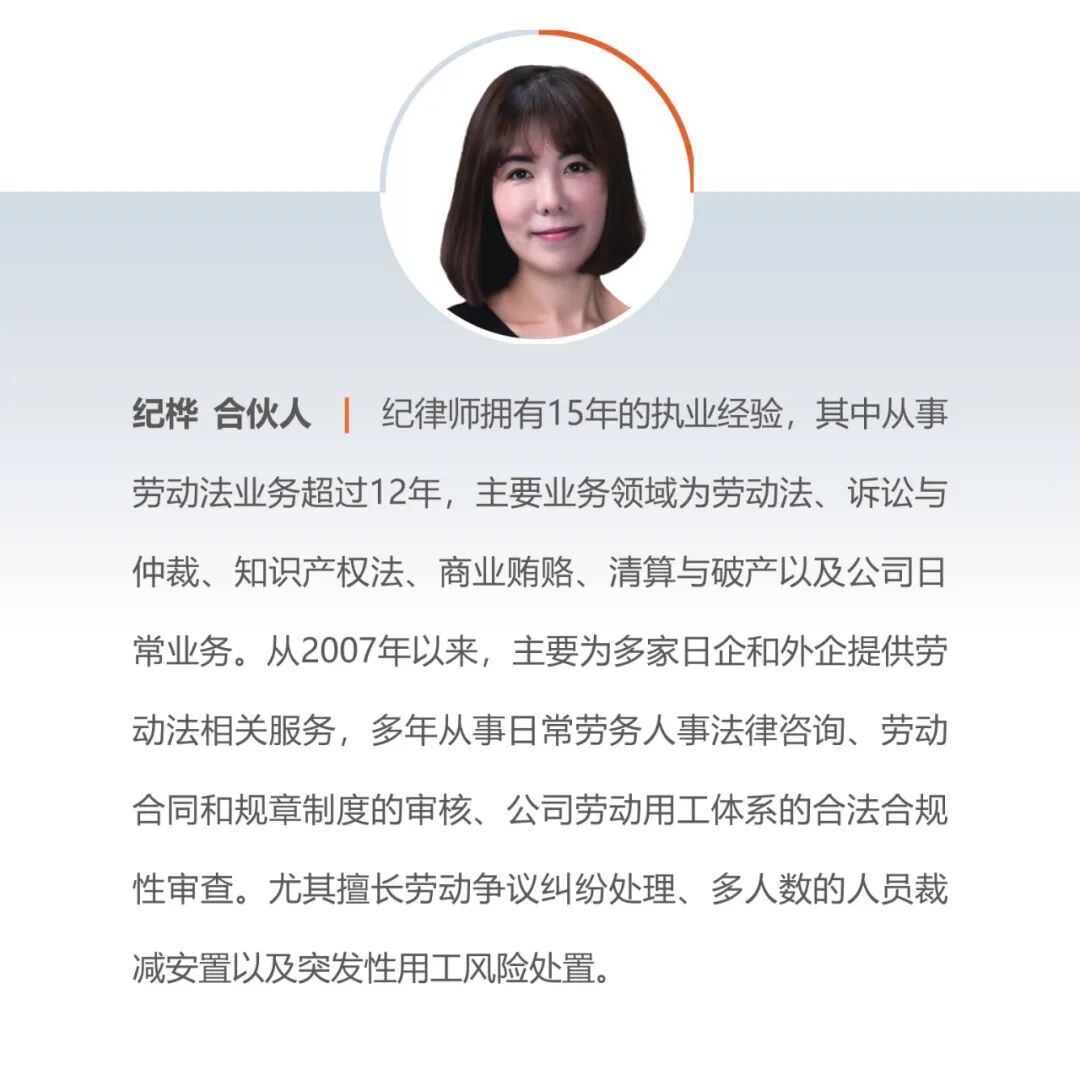 纪桦 合伙人 | 纪律师拥有15年的执业经验，其中从事劳动法业务超过12年，主要业务领域为劳动法、诉讼与仲裁、知识产权法、商业贿赂、清算与破产以及公司日常业务。从2007年以来，主要为多家日企和外企提供劳动法相关服务，多年从事日常劳务人事法律咨询、劳动合同和规章制度的审核、公司劳动用工体系的合法合规性审查。尤其擅长劳动争议纠纷处理、多人数的人员裁减安置以及突发性用工风险处置。